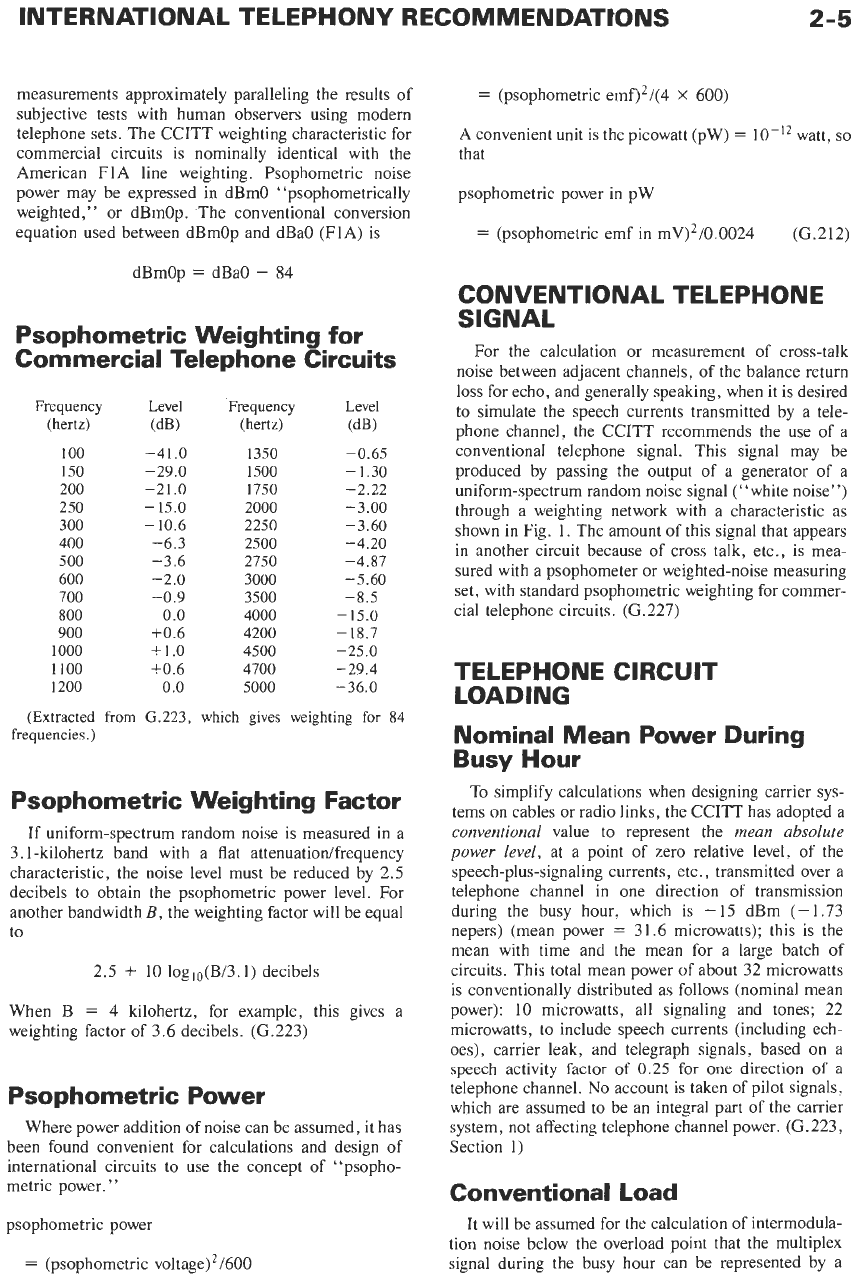 INTERNATIONAL TELEPHONY RECOMMENDATIONS 2-5

measurements approximately paralleling the results of subjective tests with human observers using modern telephone sets. The CCITT weighting characteristic for commercial circuits is nominally identical with the American F1A line weighting. Psophometric noise power may be expressed in dBm0 "psophometrically weighted," or dBm0p. The conventional conversion equation used between dBm0p and dBa0 (F1A) is

dBm0p = dBa0 − 84

Psophometric Weighting for Commercial Telephone Circuits

| Frequency (hertz) | Level (dB) | Frequency (hertz) | Level (dB) |
|---|---|---|---|
| 100 | −41.0 | 1350 | −0.65 |
| 150 | −29.0 | 1500 | −1.30 |
| 200 | −21.0 | 1750 | −2.22 |
| 250 | −15.0 | 2000 | −3.00 |
| 300 | −10.6 | 2250 | −3.60 |
| 400 | −6.3 | 2500 | −4.20 |
| 500 | −3.6 | 2750 | −4.87 |
| 600 | −2.0 | 3000 | −5.60 |
| 700 | −0.9 | 3500 | −8.5 |
| 800 | 0.0 | 4000 | −15.0 |
| 900 | +0.6 | 4200 | −18.7 |
| 1000 | +1.0 | 4500 | −25.0 |
| 1100 | +0.6 | 4700 | −29.4 |
| 1200 | 0.0 | 5000 | −36.0 |

(Extracted from G.223, which gives weighting for 84 frequencies.)

Psophometric Weighting Factor

If uniform-spectrum random noise is measured in a 3.1-kilohertz band with a flat attenuation/frequency characteristic, the noise level must be reduced by 2.5 decibels to obtain the psophometric power level. For another bandwidth $B$, the weighting factor will be equal to

$2.5 + 10 \log_{10}(B/3.1)$ decibels

When B = 4 kilohertz, for example, this gives a weighting factor of 3.6 decibels. (G.223)

Psophometric Power

Where power addition of noise can be assumed, it has been found convenient for calculations and design of international circuits to use the concept of "psophometric power."

psophometric power

= (psophometric voltage)$^2$/600

= (psophometric emf)$^2$/(4 × 600)

A convenient unit is the picowatt (pW) = $10^{-12}$ watt, so that

psophometric power in pW

= (psophometric emf in mV)$^2$/0.0024 (G.212)

CONVENTIONAL TELEPHONE SIGNAL

For the calculation or measurement of cross-talk noise between adjacent channels, of the balance return loss for echo, and generally speaking, when it is desired to simulate the speech currents transmitted by a telephone channel, the CCITT recommends the use of a conventional telephone signal. This signal may be produced by passing the output of a generator of a uniform-spectrum random noise signal ("white noise") through a weighting network with a characteristic as shown in Fig. 1. The amount of this signal that appears in another circuit because of cross talk, etc., is measured with a psophometer or weighted-noise measuring set, with standard psophometric weighting for commercial telephone circuits. (G.227)

TELEPHONE CIRCUIT LOADING

Nominal Mean Power During Busy Hour

To simplify calculations when designing carrier systems on cables or radio links, the CCITT has adopted a conventional value to represent the mean absolute power level, at a point of zero relative level, of the speech-plus-signaling currents, etc., transmitted over a telephone channel in one direction of transmission during the busy hour, which is −15 dBm (−1.73 nepers) (mean power = 31.6 microwatts); this is the mean with time and the mean for a large batch of circuits. This total mean power of about 32 microwatts is conventionally distributed as follows (nominal mean power): 10 microwatts, all signaling and tones; 22 microwatts, to include speech currents (including echoes), carrier leak, and telegraph signals, based on a speech activity factor of 0.25 for one direction of a telephone channel. No account is taken of pilot signals, which are assumed to be an integral part of the carrier system, not affecting telephone channel power. (G.223, Section 1)

Conventional Load

It will be assumed for the calculation of intermodulation noise below the overload point that the multiplex signal during the busy hour can be represented by a